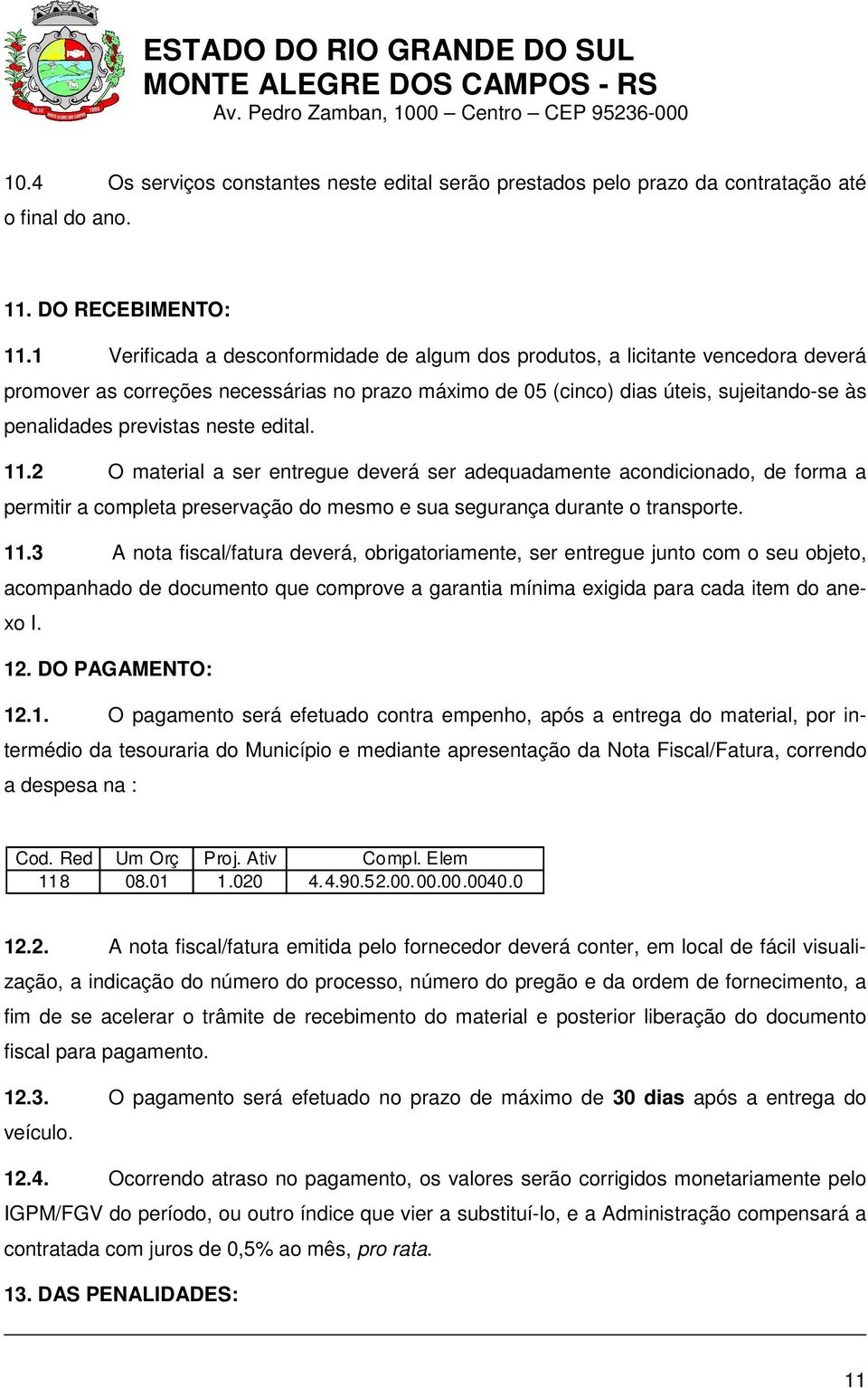 ESTADO DO RIO GRANDE DO SUL
MONTE ALEGRE DOS CAMPOS - RS
Av. Pedro Zamban, 1000 – Centro – CEP 95236-000

10.4 Os serviços constantes neste edital serão prestados pelo prazo da contratação até o final do ano.

11. DO RECEBIMENTO:

11.1 Verificada a desconformidade de algum dos produtos, a licitante vencedora deverá promover as correções necessárias no prazo máximo de 05 (cinco) dias úteis, sujeitando-se às penalidades previstas neste edital.

11.2 O material a ser entregue deverá ser adequadamente acondicionado, de forma a permitir a completa preservação do mesmo e sua segurança durante o transporte.

11.3 A nota fiscal/fatura deverá, obrigatoriamente, ser entregue junto com o seu objeto, acompanhado de documento que comprove a garantia mínima exigida para cada item do anexo I.

12. DO PAGAMENTO:

12.1. O pagamento será efetuado contra empenho, após a entrega do material, por intermédio da tesouraria do Município e mediante apresentação da Nota Fiscal/Fatura, correndo a despesa na :

| Cod. Red | Um Orç | Proj. Ativ | Compl. Elem |
|---|---|---|---|
| 118 | 08.01 | 1.020 | 4.4.90.52.00.00.00.0040.0 |

12.2. A nota fiscal/fatura emitida pelo fornecedor deverá conter, em local de fácil visualização, a indicação do número do processo, número do pregão e da ordem de fornecimento, a fim de se acelerar o trâmite de recebimento do material e posterior liberação do documento fiscal para pagamento.

12.3. O pagamento será efetuado no prazo de máximo de 30 dias após a entrega do veículo.

12.4. Ocorrendo atraso no pagamento, os valores serão corrigidos monetariamente pelo IGPM/FGV do período, ou outro índice que vier a substituí-lo, e a Administração compensará a contratada com juros de 0,5% ao mês, pro rata.

13. DAS PENALIDADES:

11